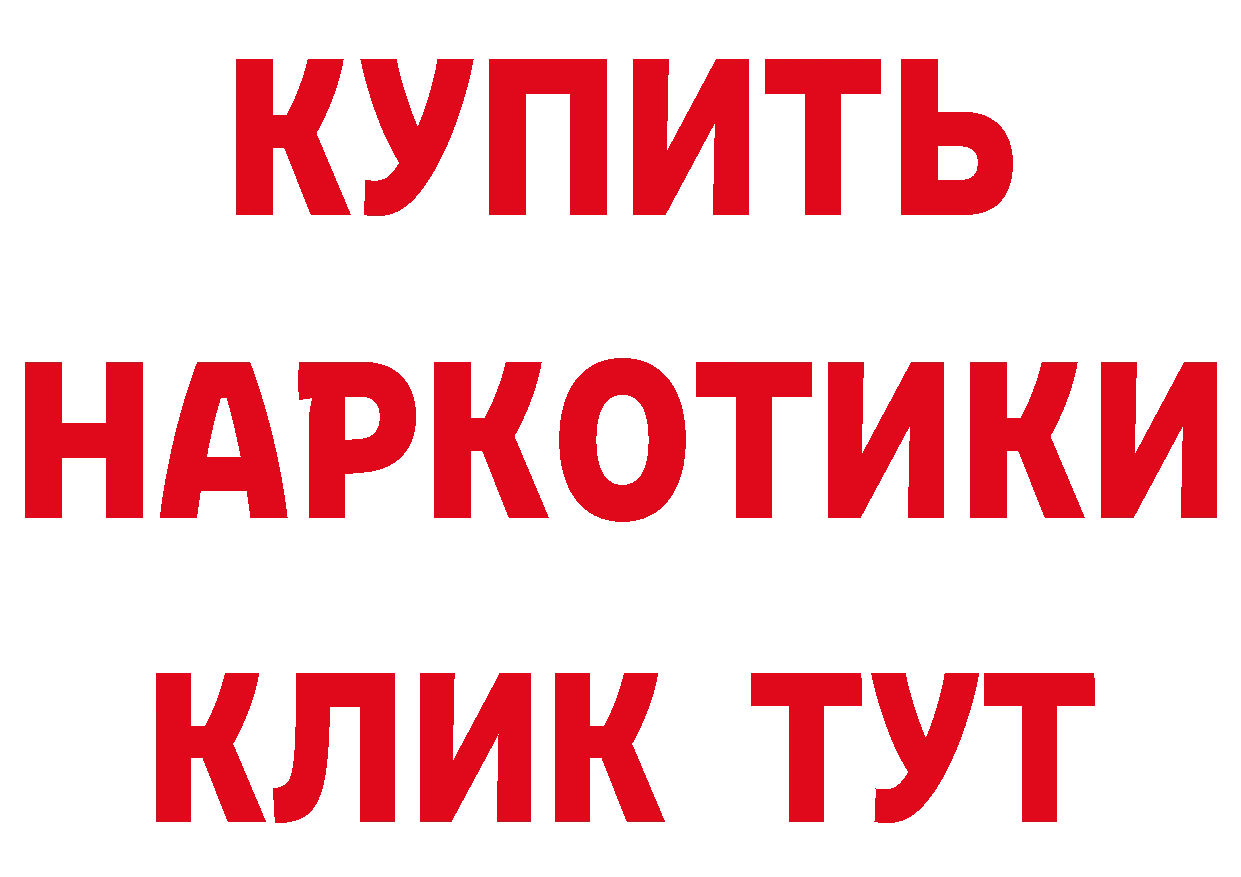 КУПИТЬ
НАРКОТИКИ
КЛИК ТУТ